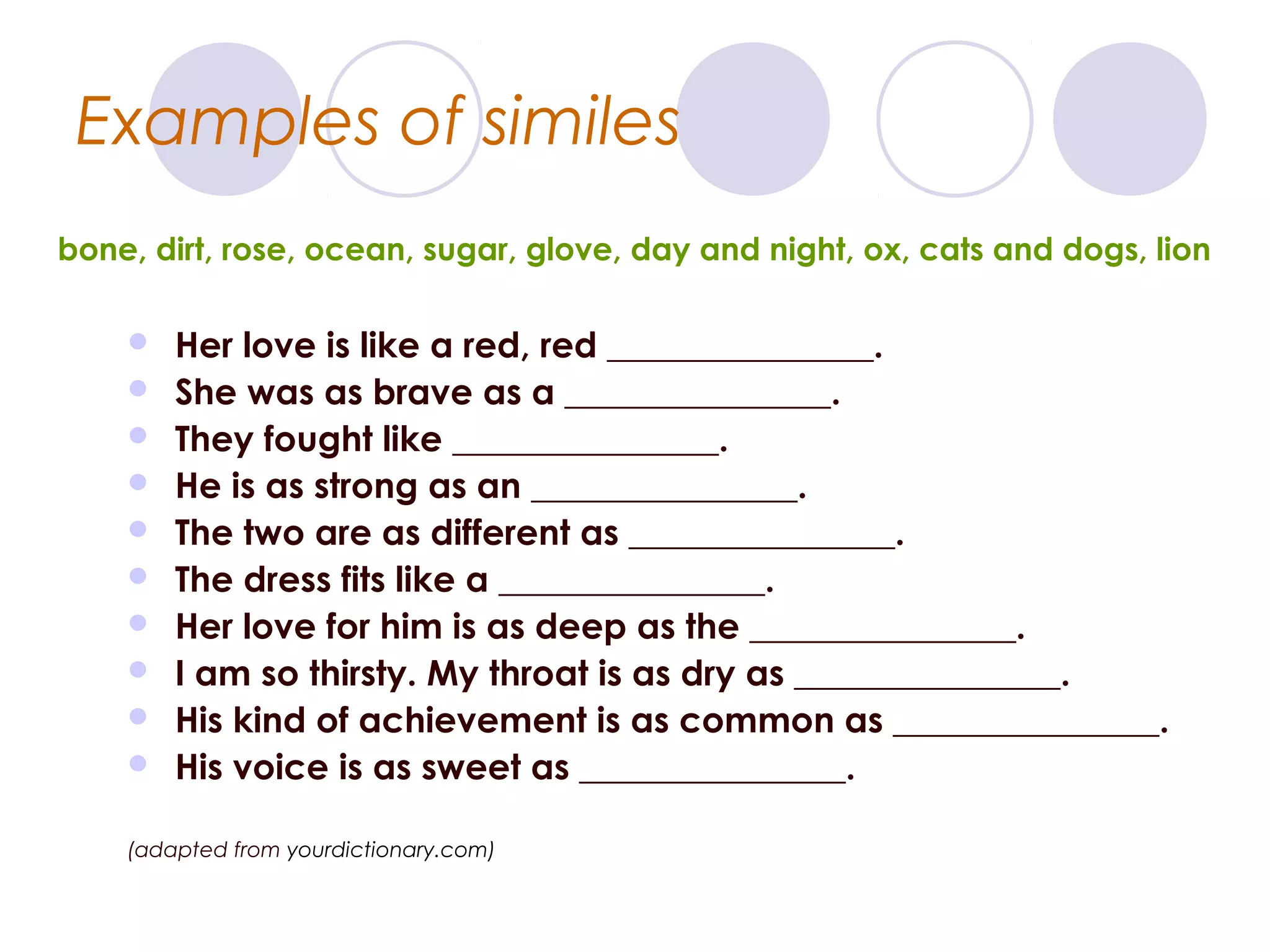 Examples of similes

bone, dirt, rose, ocean, sugar, glove, day and night, ox, cats and dogs, lion

- Her love is like a red, red ______________.
- She was as brave as a ______________.
- They fought like ______________.
- He is as strong as an ______________.
- The two are as different as ______________.
- The dress fits like a ______________.
- Her love for him is as deep as the ______________.
- I am so thirsty. My throat is as dry as ______________.
- His kind of achievement is as common as ______________.
- His voice is as sweet as ______________.

(adapted from yourdictionary.com)